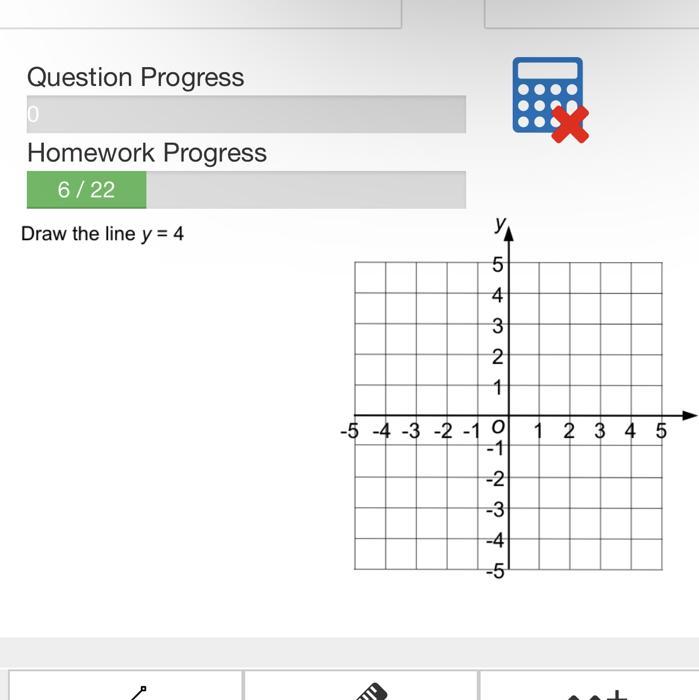 Question Progress

0

Homework Progress

6 / 22

Draw the line $y = 4$

$y$

5
4
3
2
1
-5 -4 -3 -2 -1 $O$ 1 2 3 4 5
-1
-2
-3
-4
-5